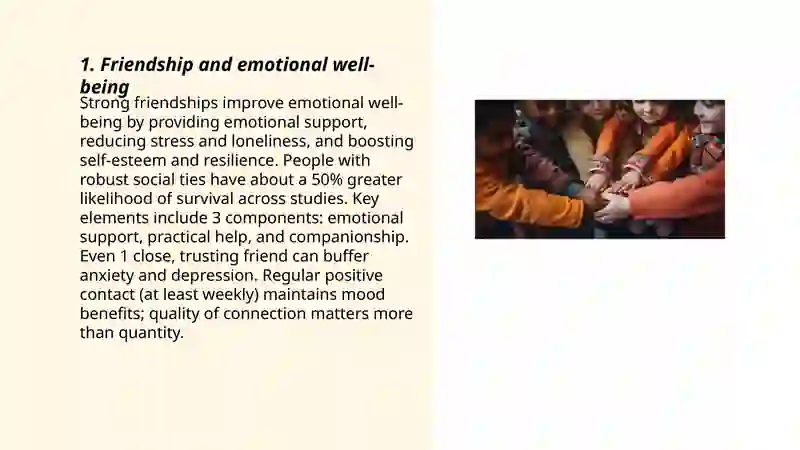 1. Friendship and emotional well-being

Strong friendships improve emotional well-being by providing emotional support, reducing stress and loneliness, and boosting self-esteem and resilience. People with robust social ties have about a 50% greater likelihood of survival across studies. Key elements include 3 components: emotional support, practical help, and companionship. Even 1 close, trusting friend can buffer anxiety and depression. Regular positive contact (at least weekly) maintains mood benefits; quality of connection matters more than quantity.